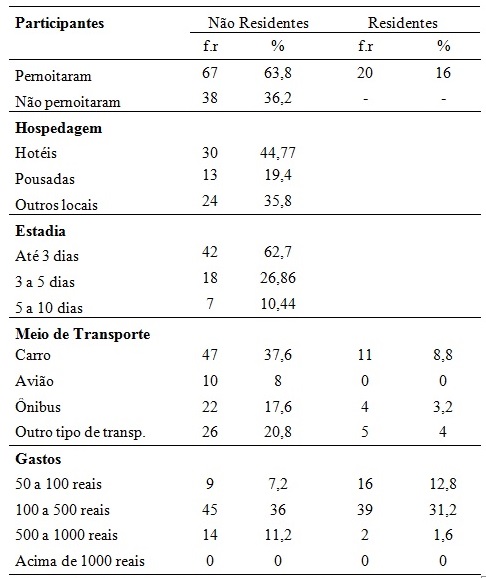 | Participantes | Não Residentes | | Residentes | |
|---|---|---|---|---|
| | f.r | % | f.r | % |
| Pernoitaram | 67 | 63,8 | 20 | 16 |
| Não pernoitaram | 38 | 36,2 | - | - |
| **Hospedagem** | | | | |
| Hotéis | 30 | 44,77 | | |
| Pousadas | 13 | 19,4 | | |
| Outros locais | 24 | 35,8 | | |
| **Estadia** | | | | |
| Até 3 dias | 42 | 62,7 | | |
| 3 a 5 dias | 18 | 26,86 | | |
| 5 a 10 dias | 7 | 10,44 | | |
| **Meio de Transporte** | | | | |
| Carro | 47 | 37,6 | 11 | 8,8 |
| Avião | 10 | 8 | 0 | 0 |
| Ônibus | 22 | 17,6 | 4 | 3,2 |
| Outro tipo de transp. | 26 | 20,8 | 5 | 4 |
| **Gastos** | | | | |
| 50 a 100 reais | 9 | 7,2 | 16 | 12,8 |
| 100 a 500 reais | 45 | 36 | 39 | 31,2 |
| 500 a 1000 reais | 14 | 11,2 | 2 | 1,6 |
| Acima de 1000 reais | 0 | 0 | 0 | 0 |